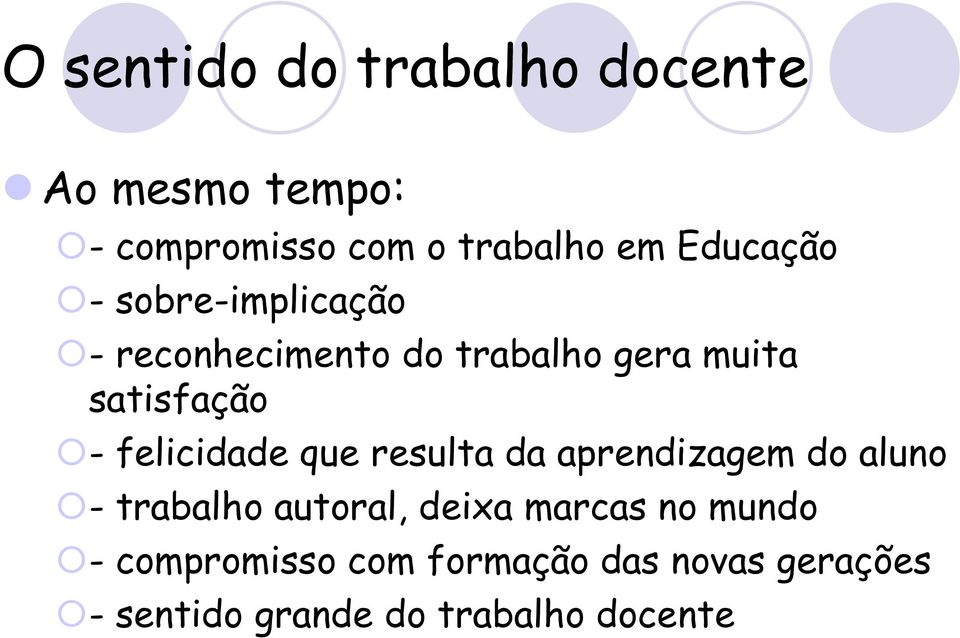 O sentido do trabalho docente

Ao mesmo tempo:

- compromisso com o trabalho em Educação

- sobre-implicação

- reconhecimento do trabalho gera muita satisfação

- felicidade que resulta da aprendizagem do aluno

- trabalho autoral, deixa marcas no mundo

- compromisso com formação das novas gerações

- sentido grande do trabalho docente